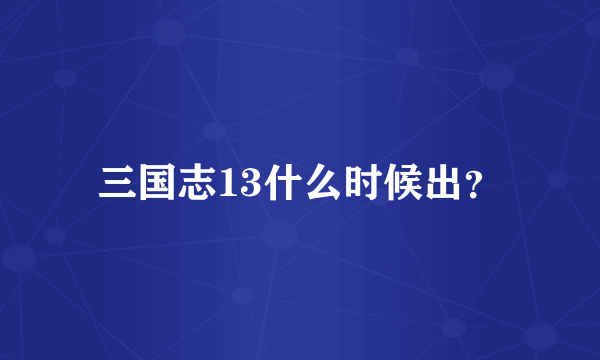 三国志13什么时候出？